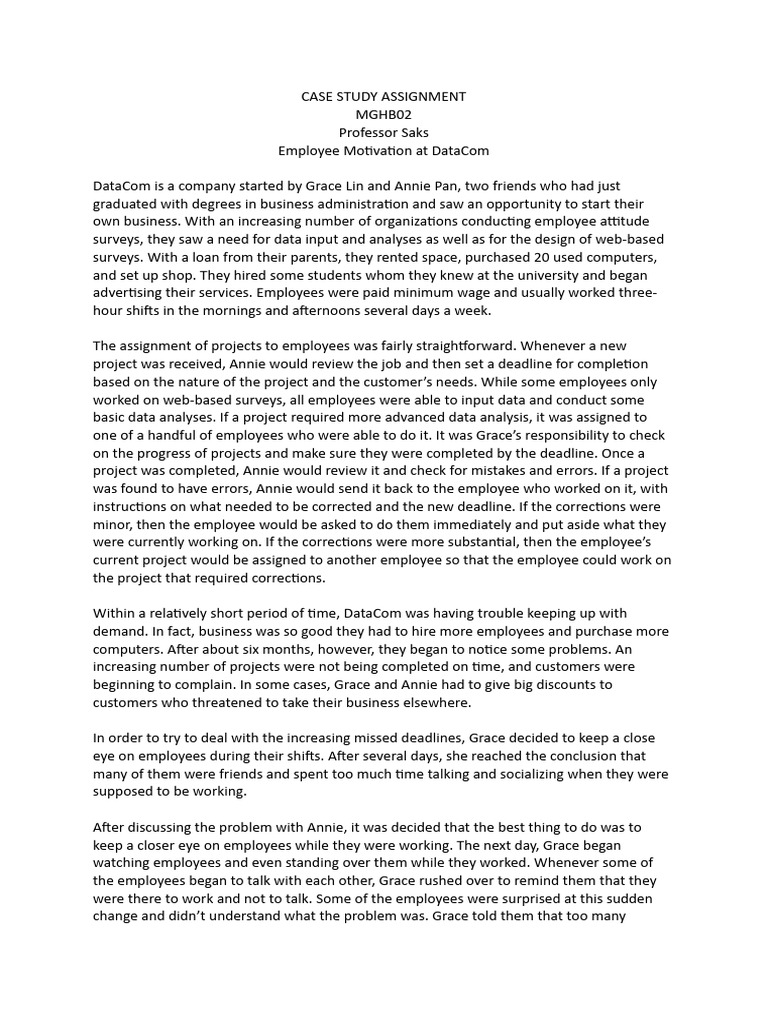 CASE STUDY ASSIGNMENT
MGHB02
Professor Saks
Employee Motivation at DataCom

DataCom is a company started by Grace Lin and Annie Pan, two friends who had just graduated with degrees in business administration and saw an opportunity to start their own business. With an increasing number of organizations conducting employee attitude surveys, they saw a need for data input and analyses as well as for the design of web-based surveys. With a loan from their parents, they rented space, purchased 20 used computers, and set up shop. They hired some students whom they knew at the university and began advertising their services. Employees were paid minimum wage and usually worked three-hour shifts in the mornings and afternoons several days a week.

The assignment of projects to employees was fairly straightforward. Whenever a new project was received, Annie would review the job and then set a deadline for completion based on the nature of the project and the customer's needs. While some employees only worked on web-based surveys, all employees were able to input data and conduct some basic data analyses. If a project required more advanced data analysis, it was assigned to one of a handful of employees who were able to do it. It was Grace's responsibility to check on the progress of projects and make sure they were completed by the deadline. Once a project was completed, Annie would review it and check for mistakes and errors. If a project was found to have errors, Annie would send it back to the employee who worked on it, with instructions on what needed to be corrected and the new deadline. If the corrections were minor, then the employee would be asked to do them immediately and put aside what they were currently working on. If the corrections were more substantial, then the employee's current project would be assigned to another employee so that the employee could work on the project that required corrections.

Within a relatively short period of time, DataCom was having trouble keeping up with demand. In fact, business was so good they had to hire more employees and purchase more computers. After about six months, however, they began to notice some problems. An increasing number of projects were not being completed on time, and customers were beginning to complain. In some cases, Grace and Annie had to give big discounts to customers who threatened to take their business elsewhere.

In order to try to deal with the increasing missed deadlines, Grace decided to keep a close eye on employees during their shifts. After several days, she reached the conclusion that many of them were friends and spent too much time talking and socializing when they were supposed to be working.

After discussing the problem with Annie, it was decided that the best thing to do was to keep a closer eye on employees while they were working. The next day, Grace began watching employees and even standing over them while they worked. Whenever some of the employees began to talk with each other, Grace rushed over to remind them that they were there to work and not to talk. Some of the employees were surprised at this sudden change and didn't understand what the problem was. Grace told them that too many